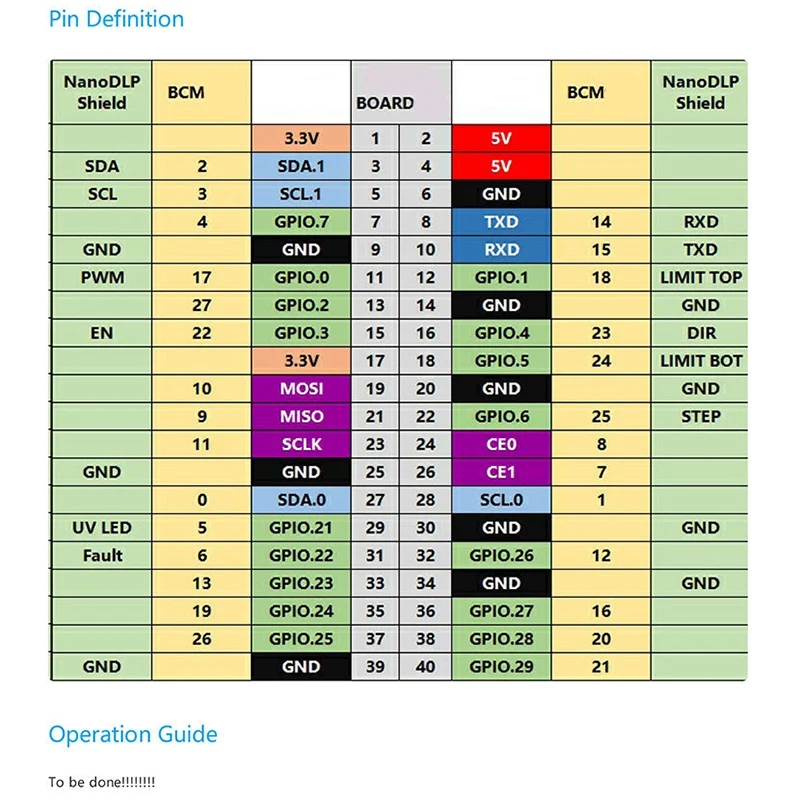 Pin Definition

| NanoDLP Shield | BCM | | BOARD | | | BCM | NanoDLP Shield |
|---|---|---|---|---|---|---|---|
| | | 3.3V | 1 | 2 | 5V | | |
| SDA | 2 | SDA.1 | 3 | 4 | 5V | | |
| SCL | 3 | SCL.1 | 5 | 6 | GND | | |
| | 4 | GPIO.7 | 7 | 8 | TXD | 14 | RXD |
| GND | | GND | 9 | 10 | RXD | 15 | TXD |
| PWM | 17 | GPIO.0 | 11 | 12 | GPIO.1 | 18 | LIMIT TOP |
| | 27 | GPIO.2 | 13 | 14 | GND | | GND |
| EN | 22 | GPIO.3 | 15 | 16 | GPIO.4 | 23 | DIR |
| | | 3.3V | 17 | 18 | GPIO.5 | 24 | LIMIT BOT |
| | 10 | MOSI | 19 | 20 | GND | | GND |
| | 9 | MISO | 21 | 22 | GPIO.6 | 25 | STEP |
| | 11 | SCLK | 23 | 24 | CE0 | 8 | |
| GND | | GND | 25 | 26 | CE1 | 7 | |
| | 0 | SDA.0 | 27 | 28 | SCL.0 | 1 | |
| UV LED | 5 | GPIO.21 | 29 | 30 | GND | | GND |
| Fault | 6 | GPIO.22 | 31 | 32 | GPIO.26 | 12 | |
| | 13 | GPIO.23 | 33 | 34 | GND | | GND |
| | 19 | GPIO.24 | 35 | 36 | GPIO.27 | 16 | |
| | 26 | GPIO.25 | 37 | 38 | GPIO.28 | 20 | |
| GND | | GND | 39 | 40 | GPIO.29 | 21 | |

Operation Guide

To be done!!!!!!!!